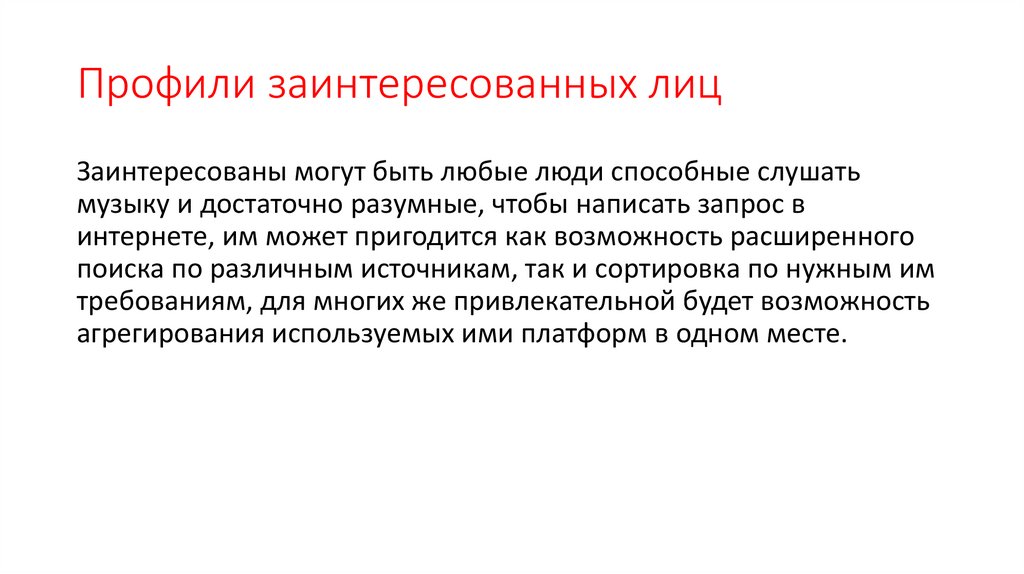 Профили заинтересованных лиц

Заинтересованы могут быть любые люди способные слушать музыку и достаточно разумные, чтобы написать запрос в интернете, им может пригодится как возможность расширенного поиска по различным источникам, так и сортировка по нужным им требованиям, для многих же привлекательной будет возможность агрегирования используемых ими платформ в одном месте.